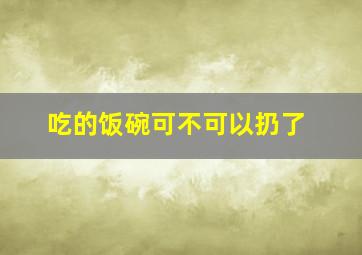 吃的饭碗可不可以扔了